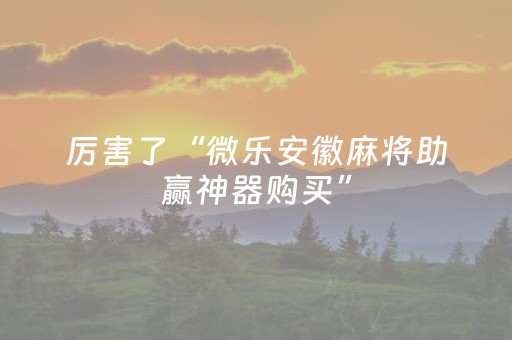 厉害了“微乐安徽麻将助赢神器购买”